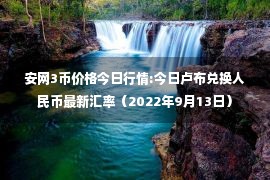 安网3币价格今日行情:今日卢布兑换人民币最新汇率（2022年9月13日）